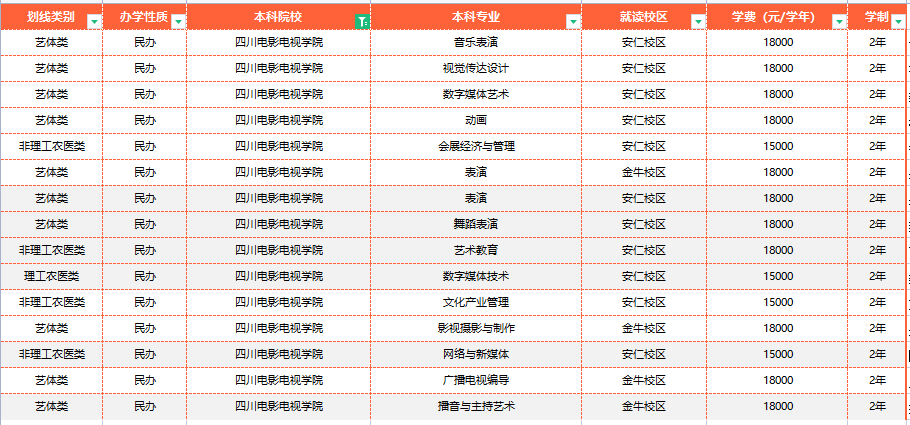 | 划线类别 | 办学性质 | 本科院校 | 本科专业 | 就读校区 | 学费（元/学年） | 学制 |
|---|---|---|---|---|---|---|
| 艺体类 | 民办 | 四川电影电视学院 | 音乐表演 | 安仁校区 | 18000 | 2年 |
| 艺体类 | 民办 | 四川电影电视学院 | 视觉传达设计 | 安仁校区 | 18000 | 2年 |
| 艺体类 | 民办 | 四川电影电视学院 | 数字媒体艺术 | 安仁校区 | 18000 | 2年 |
| 艺体类 | 民办 | 四川电影电视学院 | 动画 | 安仁校区 | 18000 | 2年 |
| 非理工农医类 | 民办 | 四川电影电视学院 | 会展经济与管理 | 安仁校区 | 15000 | 2年 |
| 艺体类 | 民办 | 四川电影电视学院 | 表演 | 金牛校区 | 18000 | 2年 |
| 艺体类 | 民办 | 四川电影电视学院 | 表演 | 安仁校区 | 18000 | 2年 |
| 艺体类 | 民办 | 四川电影电视学院 | 舞蹈表演 | 安仁校区 | 18000 | 2年 |
| 非理工农医类 | 民办 | 四川电影电视学院 | 艺术教育 | 安仁校区 | 18000 | 2年 |
| 理工农医类 | 民办 | 四川电影电视学院 | 数字媒体技术 | 安仁校区 | 15000 | 2年 |
| 非理工农医类 | 民办 | 四川电影电视学院 | 文化产业管理 | 安仁校区 | 15000 | 2年 |
| 艺体类 | 民办 | 四川电影电视学院 | 影视摄影与制作 | 金牛校区 | 18000 | 2年 |
| 非理工农医类 | 民办 | 四川电影电视学院 | 网络与新媒体 | 安仁校区 | 15000 | 2年 |
| 艺体类 | 民办 | 四川电影电视学院 | 广播电视编导 | 金牛校区 | 18000 | 2年 |
| 艺体类 | 民办 | 四川电影电视学院 | 播音与主持艺术 | 金牛校区 | 18000 | 2年 |